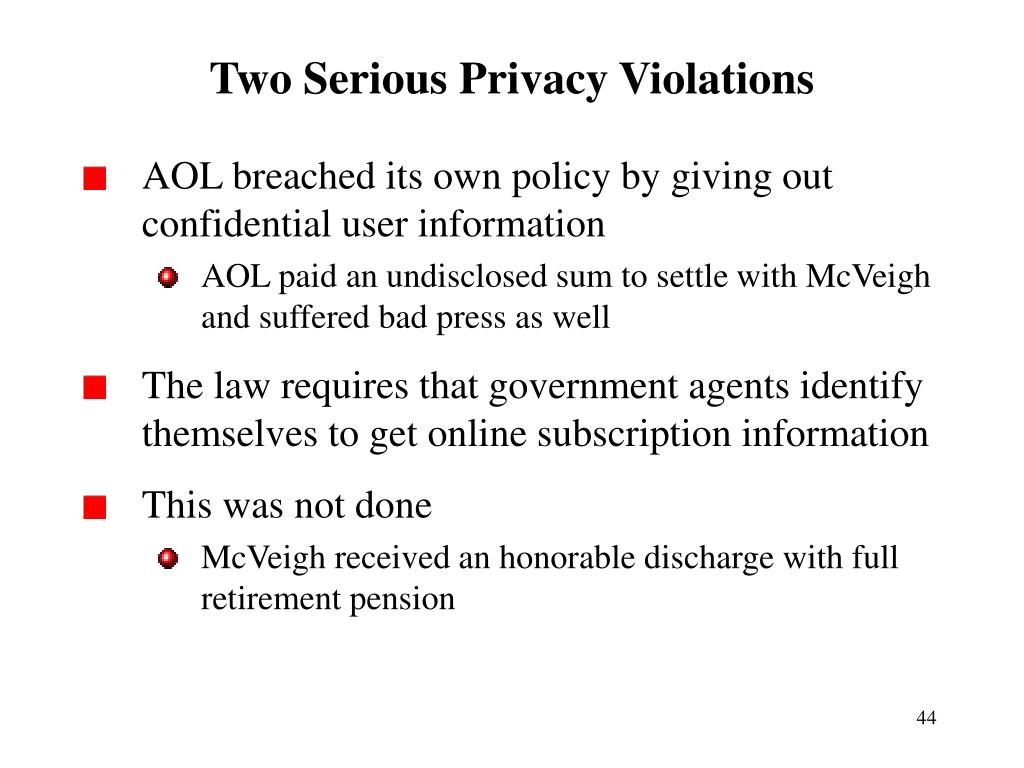 Two Serious Privacy Violations

AOL breached its own policy by giving out confidential user information

AOL paid an undisclosed sum to settle with McVeigh and suffered bad press as well

The law requires that government agents identify themselves to get online subscription information

This was not done

McVeigh received an honorable discharge with full retirement pension

44